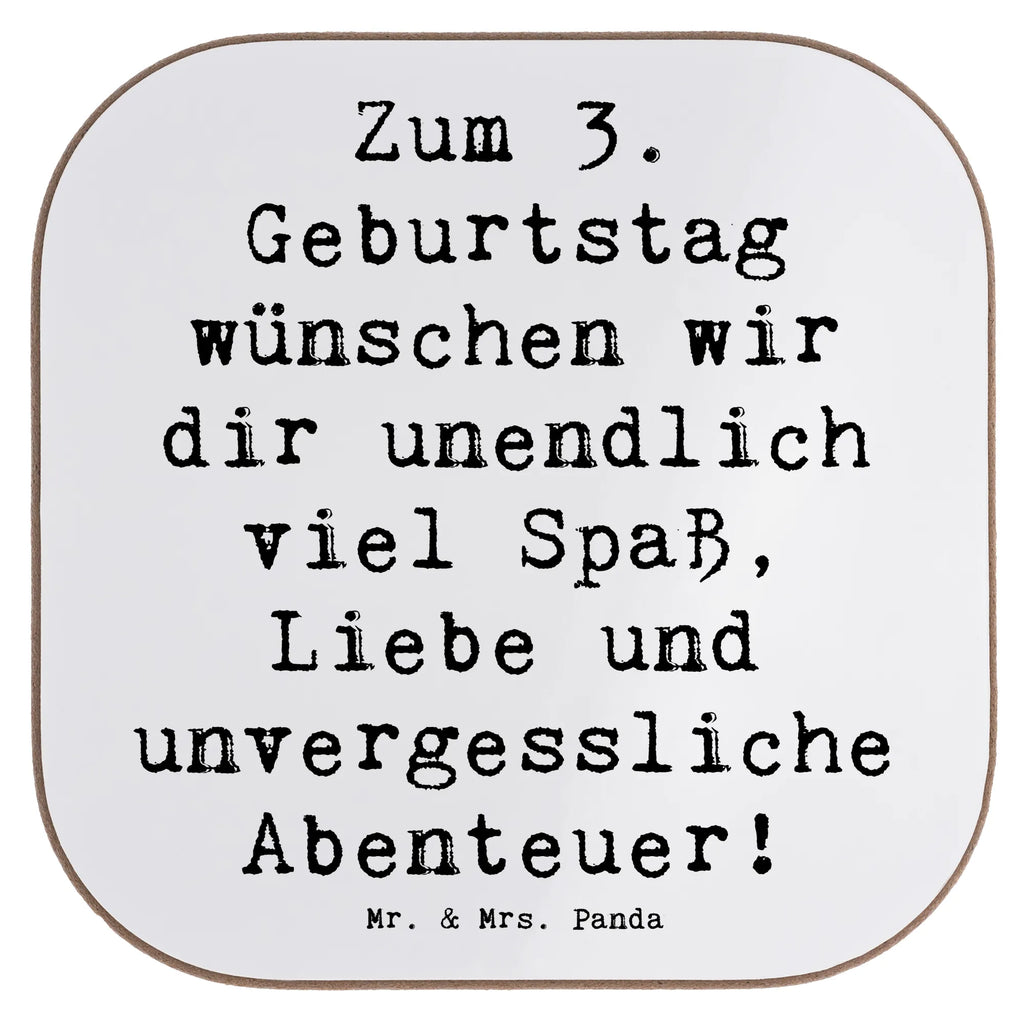 Zum 3. Geburtstag wünschen wir dir unendlich viel Spaß, Liebe und unvergessliche Abenteuer!

Mr. & Mrs. Panda